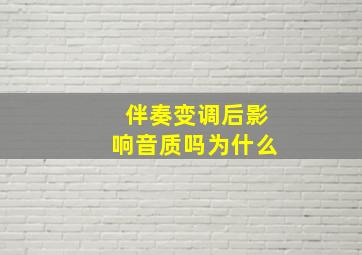 伴奏变调后影响音质吗为什么